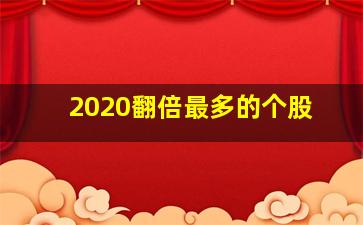 2020翻倍最多的个股